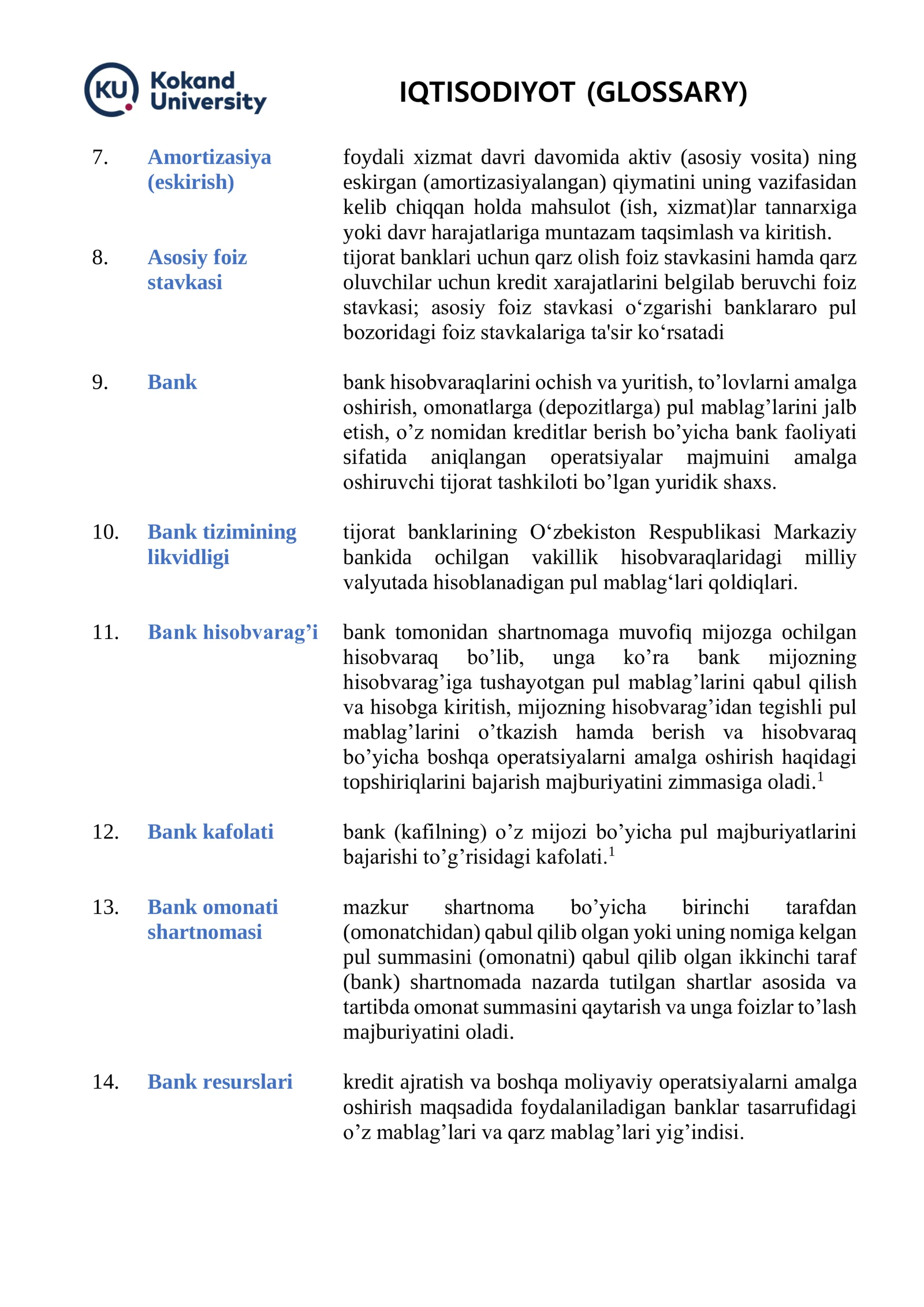 KU Kokand University

IQTISODIYOT (GLOSSARY)

7. Amortizasiya (eskirish)

foydali xizmat davri davomida aktiv (asosiy vosita) ning eskirgan (amortizasiyalangan) qiymatini uning vazifasidan kelib chiqqan holda mahsulot (ish, xizmat)lar tannarxiga yoki davr harajatlariga muntazam taqsimlash va kiritish.

8. Asosiy foiz stavkasi

tijorat banklari uchun qarz olish foiz stavkasini hamda qarz oluvchilar uchun kredit xarajatlarini belgilab beruvchi foiz stavkasi; asosiy foiz stavkasi o'zgarishi banklararo pul bozoridagi foiz stavkalariga ta'sir ko'rsatadi

9. Bank

bank hisobvaraqlarini ochish va yuritish, to'lovlarni amalga oshirish, omonatlarga (depozitlarga) pul mablag'larini jalb etish, o'z nomidan kreditlar berish bo'yicha bank faoliyati sifatida aniqlangan operatsiyalar majmuini amalga oshiruvchi tijorat tashkiloti bo'lgan yuridik shaxs.

10. Bank tizimining likvidligi

tijorat banklarining O'zbekiston Respublikasi Markaziy bankida ochilgan vakillik hisobvaraqlaridagi milliy valyutada hisoblanadigan pul mablag'lari qoldiqlari.

11. Bank hisobvarag'i

bank tomonidan shartnomaga muvofiq mijozga ochilgan hisobvaraq bo'lib, unga ko'ra bank mijozning hisobvarag'iga tushayotgan pul mablag'larini qabul qilish va hisobga kiritish, mijozning hisobvarag'idan tegishli pul mablag'larini o'tkazish hamda berish va hisobvaraq bo'yicha boshqa operatsiyalarni amalga oshirish haqidagi topshiriqlarini bajarish majburiyatini zimmasiga oladi.$^{1}$

12. Bank kafolati

bank (kafilning) o'z mijozi bo'yicha pul majburiyatlarini bajarishi to'g'risidagi kafolati.$^{1}$

13. Bank omonati shartnomasi

mazkur shartnoma bo'yicha birinchi tarafdan (omonatchidan) qabul qilib olgan yoki uning nomiga kelgan pul summasini (omonatni) qabul qilib olgan ikkinchi taraf (bank) shartnomada nazarda tutilgan shartlar asosida va tartibda omonat summasini qaytarish va unga foizlar to'lash majburiyatini oladi.

14. Bank resurslari

kredit ajratish va boshqa moliyaviy operatsiyalarni amalga oshirish maqsadida foydalaniladigan banklar tasarrufidagi o'z mablag'lari va qarz mablag'lari yig'indisi.